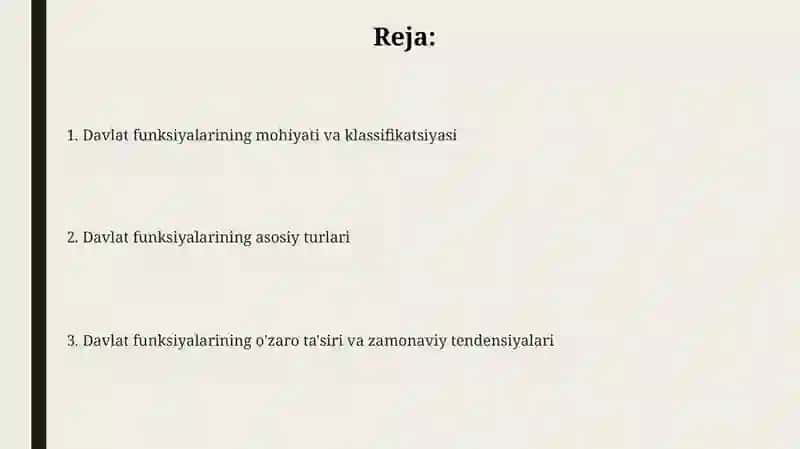 Reja:

1. Davlat funksiyalarining mohiyati va klassifikatsiyasi

2. Davlat funksiyalarining asosiy turlari

3. Davlat funksiyalarining o'zaro ta'siri va zamonaviy tendensiyalari